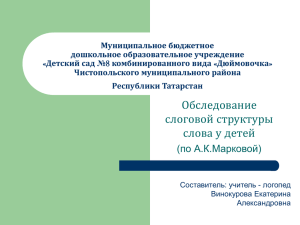 Муниципальное бюджетное дошкольное образовательное учреждение «Детский сад №8 комбинированного вида «Дюймовочка» Чистопольского муниципального района

Республики Татарстан

Обследование слоговой структуры слова у детей

(по А.К.Марковой)

Составитель: учитель - логопед Винокурова Екатерина Александровна